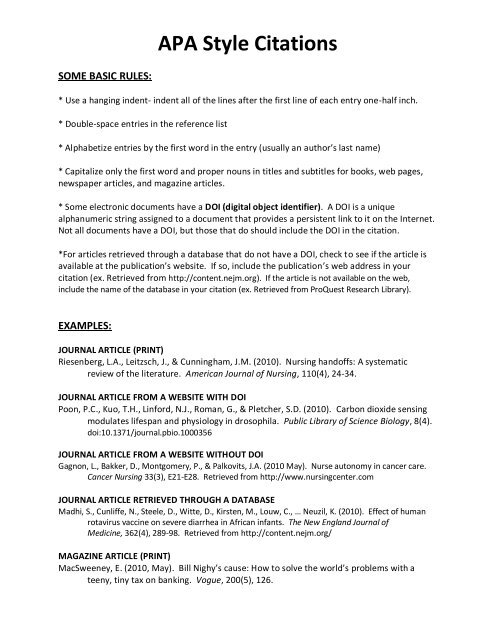 APA Style Citations

SOME BASIC RULES:

* Use a hanging indent- indent all of the lines after the first line of each entry one-half inch.

* Double-space entries in the reference list

* Alphabetize entries by the first word in the entry (usually an author's last name)

* Capitalize only the first word and proper nouns in titles and subtitles for books, web pages, newspaper articles, and magazine articles.

* Some electronic documents have a DOI (digital object identifier). A DOI is a unique alphanumeric string assigned to a document that provides a persistent link to it on the Internet. Not all documents have a DOI, but those that do should include the DOI in the citation.

*For articles retrieved through a database that do not have a DOI, check to see if the article is available at the publication's website. If so, include the publication's web address in your citation (ex. Retrieved from http://content.nejm.org). If the article is not available on the web, include the name of the database in your citation (ex. Retrieved from ProQuest Research Library).

EXAMPLES:

JOURNAL ARTICLE (PRINT)
Riesenberg, L.A., Leitzsch, J., & Cunningham, J.M. (2010). Nursing handoffs: A systematic review of the literature. American Journal of Nursing, 110(4), 24-34.

JOURNAL ARTICLE FROM A WEBSITE WITH DOI
Poon, P.C., Kuo, T.H., Linford, N.J., Roman, G., & Pletcher, S.D. (2010). Carbon dioxide sensing modulates lifespan and physiology in drosophila. Public Library of Science Biology, 8(4). doi:10.1371/journal.pbio.1000356

JOURNAL ARTICLE FROM A WEBSITE WITHOUT DOI
Gagnon, L., Bakker, D., Montgomery, P., & Palkovits, J.A. (2010 May). Nurse autonomy in cancer care. Cancer Nursing 33(3), E21-E28. Retrieved from http://www.nursingcenter.com

JOURNAL ARTICLE RETRIEVED THROUGH A DATABASE
Madhi, S., Cunliffe, N., Steele, D., Witte, D., Kirsten, M., Louw, C., … Neuzil, K. (2010). Effect of human rotavirus vaccine on severe diarrhea in African infants. The New England Journal of Medicine, 362(4), 289-98. Retrieved from http://content.nejm.org/

MAGAZINE ARTICLE (PRINT)
MacSweeney, E. (2010, May). Bill Nighy's cause: How to solve the world's problems with a teeny, tiny tax on banking. Vogue, 200(5), 126.